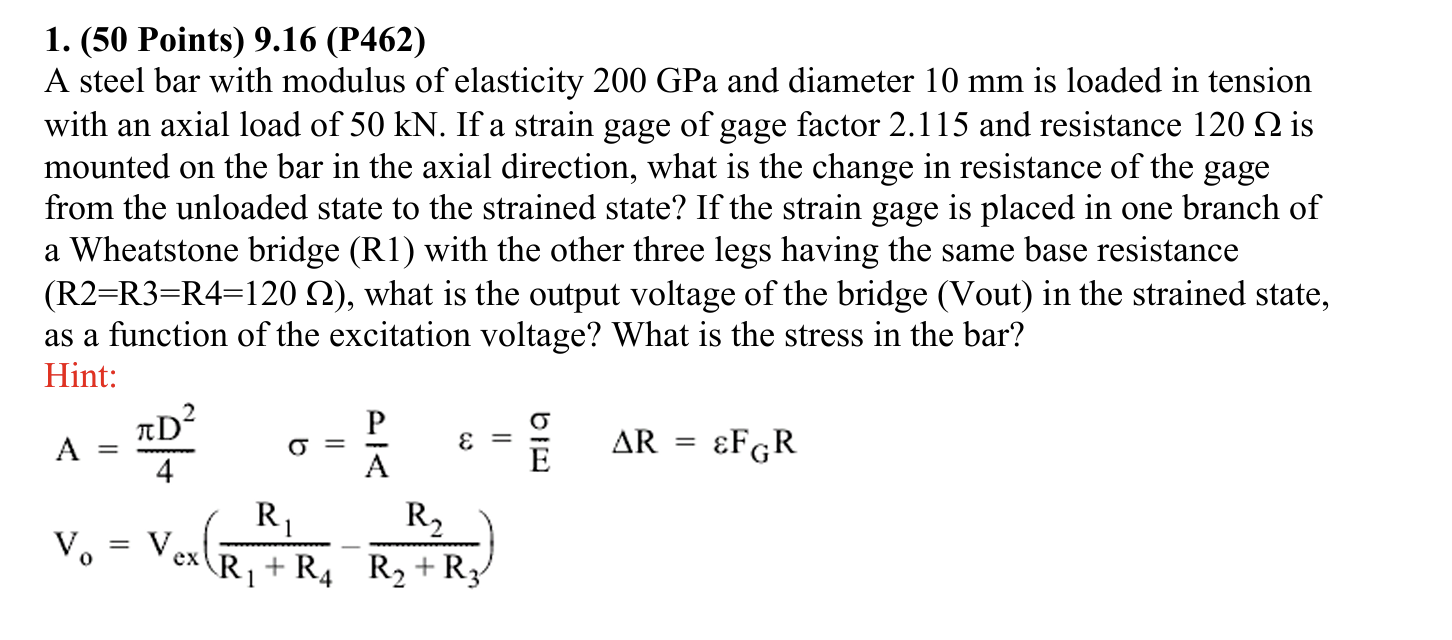 1. (50 Points) 9.16 (P462)

A steel bar with modulus of elasticity 200 GPa and diameter 10 mm is loaded in tension with an axial load of 50 kN. If a strain gage of gage factor 2.115 and resistance 120 Ω is mounted on the bar in the axial direction, what is the change in resistance of the gage from the unloaded state to the strained state? If the strain gage is placed in one branch of a Wheatstone bridge (R1) with the other three legs having the same base resistance (R2=R3=R4=120 Ω), what is the output voltage of the bridge (Vout) in the strained state, as a function of the excitation voltage? What is the stress in the bar?

Hint:

$A = \frac{\pi D^2}{4}$ $\sigma = \frac{P}{A}$ $\varepsilon = \frac{\sigma}{E}$ $\Delta R = \varepsilon F_G R$

$V_o = V_{ex}\left(\frac{R_1}{R_1 + R_4} - \frac{R_2}{R_2 + R_3}\right)$